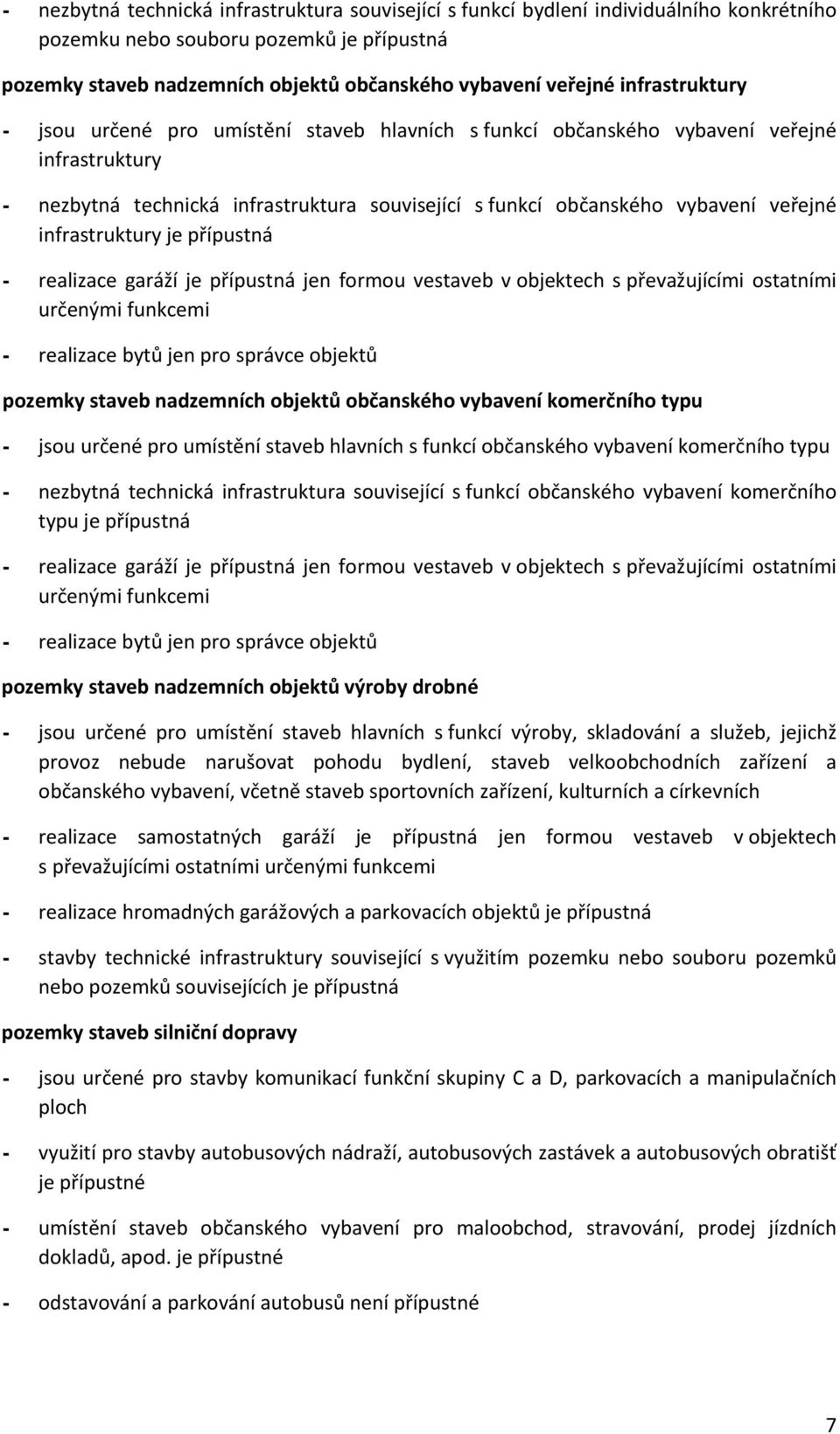 - nezbytná technická infrastruktura související s funkcí bydlení individuálního konkrétního pozemku nebo souboru pozemků je přípustná

pozemky staveb nadzemních objektů občanského vybavení veřejné infrastruktury

- jsou určené pro umístění staveb hlavních s funkcí občanského vybavení veřejné infrastruktury

- nezbytná technická infrastruktura související s funkcí občanského vybavení veřejné infrastruktury je přípustná

- realizace garáží je přípustná jen formou vestaveb v objektech s převažujícími ostatními určenými funkcemi

- realizace bytů jen pro správce objektů

pozemky staveb nadzemních objektů občanského vybavení komerčního typu

- jsou určené pro umístění staveb hlavních s funkcí občanského vybavení komerčního typu

- nezbytná technická infrastruktura související s funkcí občanského vybavení komerčního typu je přípustná

- realizace garáží je přípustná jen formou vestaveb v objektech s převažujícími ostatními určenými funkcemi

- realizace bytů jen pro správce objektů

pozemky staveb nadzemních objektů výroby drobné

- jsou určené pro umístění staveb hlavních s funkcí výroby, skladování a služeb, jejichž provoz nebude narušovat pohodu bydlení, staveb velkoobchodních zařízení a občanského vybavení, včetně staveb sportovních zařízení, kulturních a církevních

- realizace samostatných garáží je přípustná jen formou vestaveb v objektech s převažujícími ostatními určenými funkcemi

- realizace hromadných garážových a parkovacích objektů je přípustná

- stavby technické infrastruktury související s využitím pozemku nebo souboru pozemků nebo pozemků souvisejících je přípustná

pozemky staveb silniční dopravy

- jsou určené pro stavby komunikací funkční skupiny C a D, parkovacích a manipulačních ploch

- využití pro stavby autobusových nádraží, autobusových zastávek a autobusových obratišť je přípustné

- umístění staveb občanského vybavení pro maloobchod, stravování, prodej jízdních dokladů, apod. je přípustné

- odstavování a parkování autobusů není přípustné

7